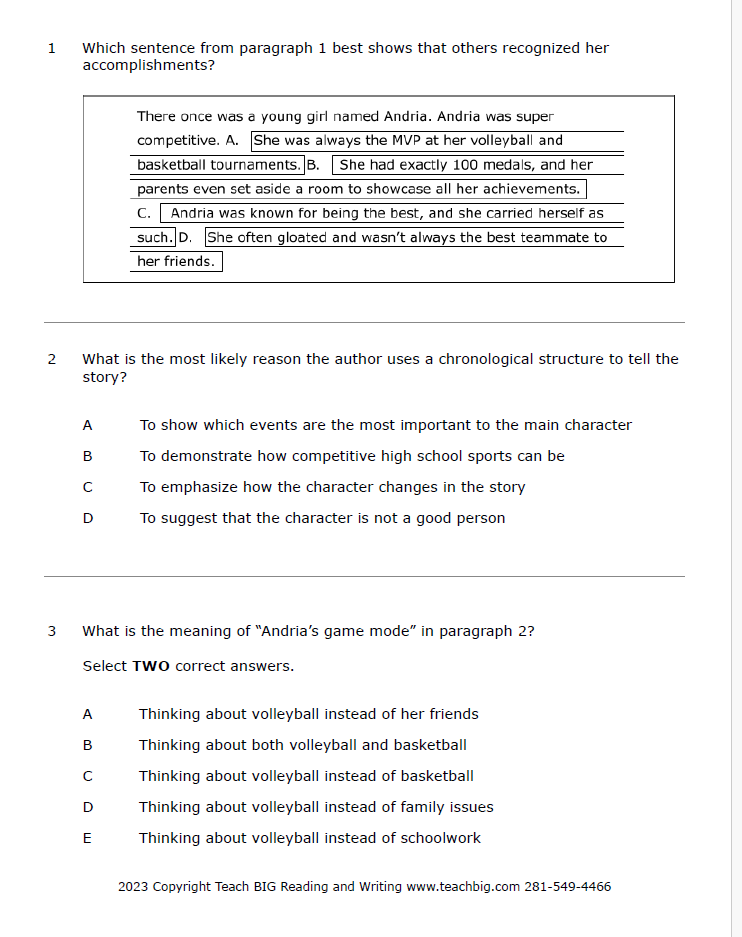 1 Which sentence from paragraph 1 best shows that others recognized her accomplishments?

There once was a young girl named Andria. Andria was super competitive. A. She was always the MVP at her volleyball and basketball tournaments. B. She had exactly 100 medals, and her parents even set aside a room to showcase all her achievements. C. Andria was known for being the best, and she carried herself as such. D. She often gloated and wasn't always the best teammate to her friends.

2 What is the most likely reason the author uses a chronological structure to tell the story?

A To show which events are the most important to the main character

B To demonstrate how competitive high school sports can be

C To emphasize how the character changes in the story

D To suggest that the character is not a good person

3 What is the meaning of "Andria's game mode" in paragraph 2?

Select **TWO** correct answers.

A Thinking about volleyball instead of her friends

B Thinking about both volleyball and basketball

C Thinking about volleyball instead of basketball

D Thinking about volleyball instead of family issues

E Thinking about volleyball instead of schoolwork

2023 Copyright Teach BIG Reading and Writing www.teachbig.com 281-549-4466